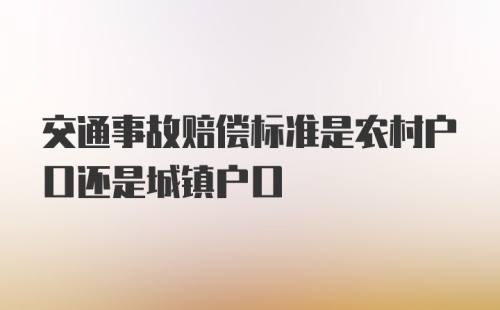 交通事故赔偿标准是农村户口还是城镇户口